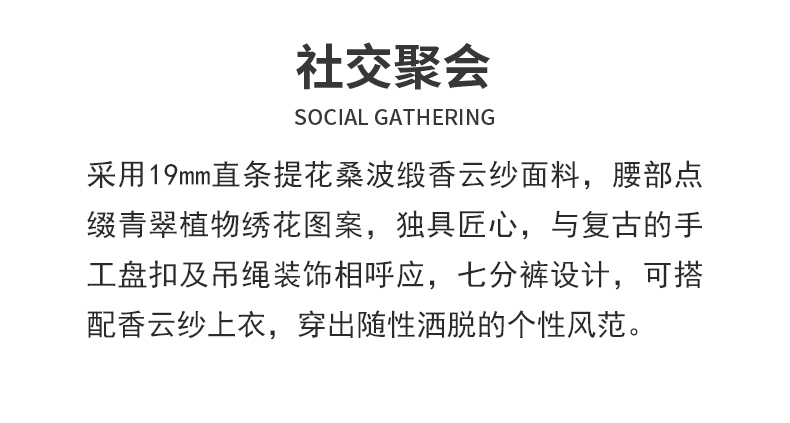 社交聚会

SOCIAL GATHERING

采用19㎜直条提花桑波缎香云纱面料，腰部点缀青翠植物绣花图案，独具匠心，与复古的手工盘扣及吊绳装饰相呼应，七分裤设计，可搭配香云纱上衣，穿出随性洒脱的个性风范。